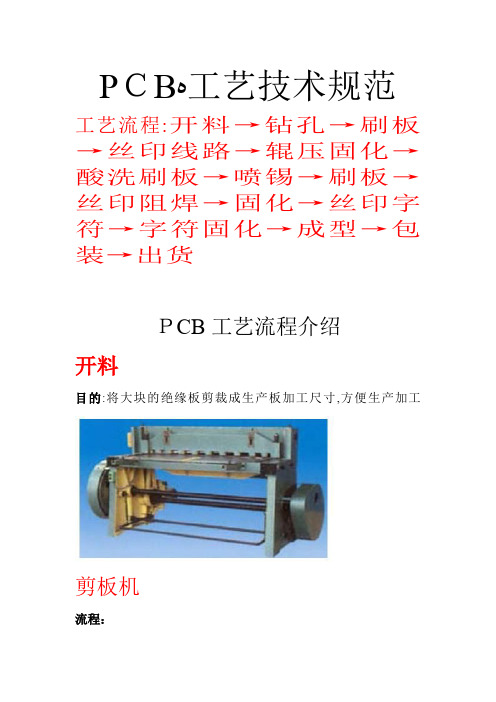 PCB工艺技术规范

工艺流程:开料→钻孔→刷板→丝印线路→辊压固化→酸洗刷板→喷锡→刷板→丝印阻焊→固化→丝印字符→字符固化→成型→包装→出货

PCB 工艺流程介绍

开料

目的:将大块的绝缘板剪裁成生产板加工尺寸,方便生产加工

剪板机

流程: